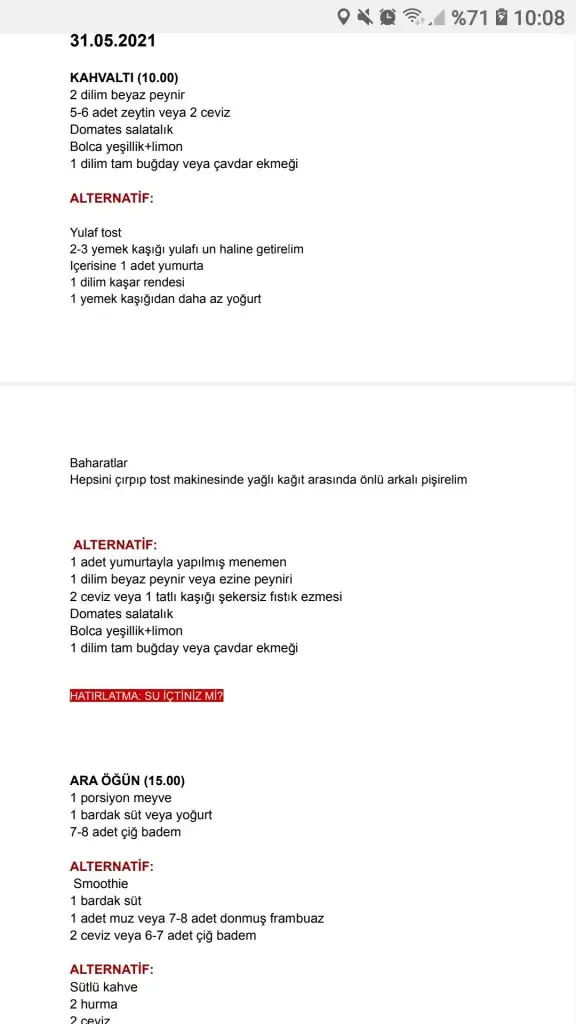 %71 10:08

31.05.2021

KAHVALTI (10.00)
2 dilim beyaz peynir
5-6 adet zeytin veya 2 ceviz
Domates salatalık
Bolca yeşillik+limon
1 dilim tam buğday veya çavdar ekmeği

ALTERNATİF:

Yulaf tost
2-3 yemek kaşığı yulafı un haline getirelim
Içerisine 1 adet yumurta
1 dilim kaşar rendesi
1 yemek kaşığıdan daha az yoğurt

Baharatlar
Hepsini çırpıp tost makinesinde yağlı kağıt arasında önlü arkalı pişirelim

ALTERNATİF:
1 adet yumurtayla yapılmış menemen
1 dilim beyaz peynir veya ezine peyniri
2 ceviz veya 1 tatlı kaşığı şekersiz fıstık ezmesi
Domates salatalık
Bolca yeşillik+limon
1 dilim tam buğday veya çavdar ekmeği

HATIRLATMA: SU İÇTİNİZ Mİ?

ARA ÖĞÜN (15.00)
1 porsiyon meyve
1 bardak süt veya yoğurt
7-8 adet çiğ badem

ALTERNATİF:
Smoothie
1 bardak süt
1 adet muz veya 7-8 adet donmuş frambuaz
2 ceviz veya 6-7 adet çiğ badem

ALTERNATİF:
Sütlü kahve
2 hurma
2 ceviz